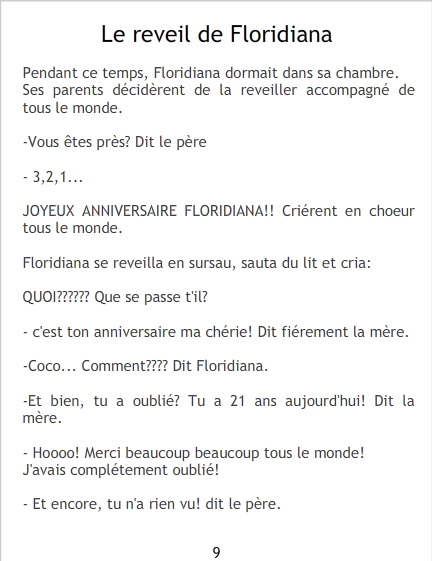 Le reveil de Floridiana

Pendant ce temps, Floridiana dormait dans sa chambre. Ses parents décidèrent de la reveiller accompagné de tous le monde.

-Vous êtes près? Dit le père

- 3,2,1...

JOYEUX ANNIVERSAIRE FLORIDIANA!! Criérent en choeur tous le monde.

Floridiana se reveilla en sursau, sauta du lit et cria:

QUOI?????? Que se passe t'il?

- c'est ton anniversaire ma chérie! Dit fiérement la mère.

-Coco... Comment???? Dit Floridiana.

-Et bien, tu a oublié? Tu a 21 ans aujourd'hui! Dit la mère.

- Hoooo! Merci beaucoup beaucoup tous le monde!
J'avais complétement oublié!

- Et encore, tu n'a rien vu! dit le père.

9